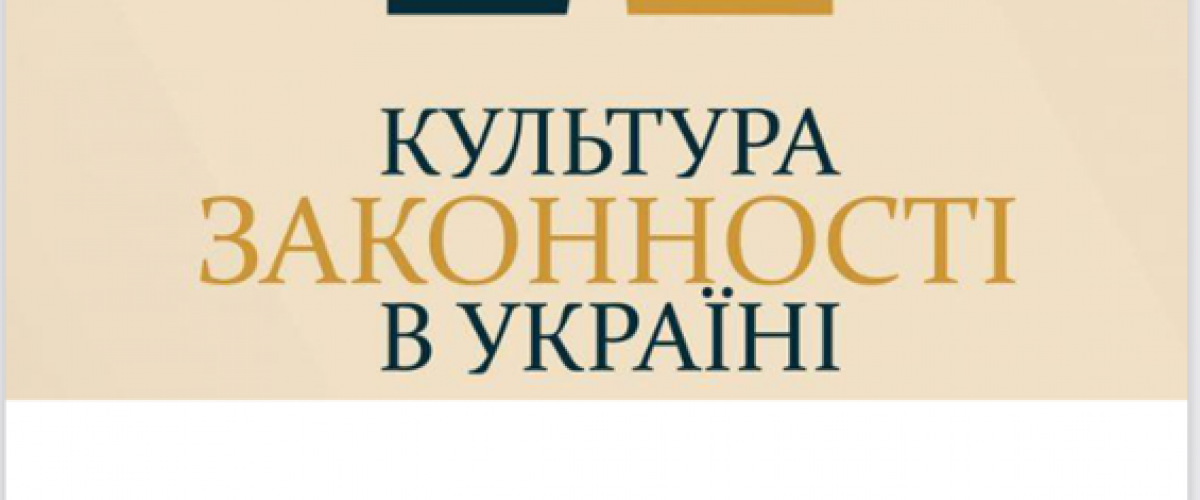 КУЛЬТУРА
ЗАКОННОСТІ
В УКРАЇНІ